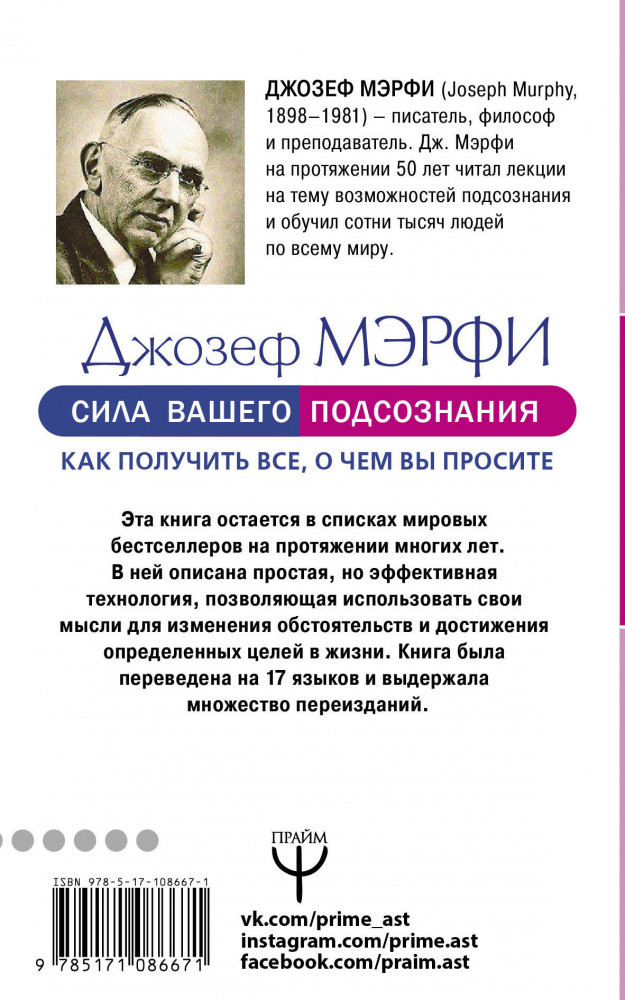 ДЖОЗЕФ МЭРФИ (Joseph Murphy, 1898–1981) – писатель, философ и преподаватель. Дж. Мэрфи на протяжении 50 лет читал лекции на тему возможностей подсознания и обучил сотни тысяч людей по всему миру.

Джозеф МЭРФИ

СИЛА ВАШЕГО ПОДСОЗНАНИЯ

КАК ПОЛУЧИТЬ ВСЕ, О ЧЕМ ВЫ ПРОСИТЕ

Эта книга остается в списках мировых бестселлеров на протяжении многих лет. В ней описана простая, но эффективная технология, позволяющая использовать свои мысли для изменения обстоятельств и достижения определенных целей в жизни. Книга была переведена на 17 языков и выдержала множество переизданий.

ISBN 978-5-17-108667-1

9 785171 086671

ПРАЙМ

vk.com/prime_ast
instagram.com/prime.ast
facebook.com/praim.ast